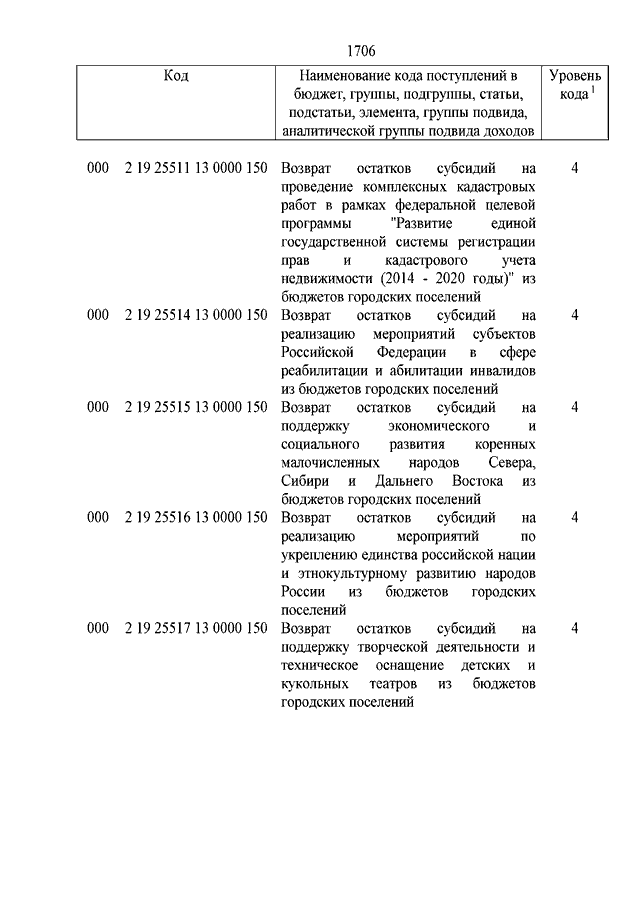 1706

| Код | Наименование кода поступлений в бюджет, группы, подгруппы, статьи, подстатьи, элемента, группы подвида, аналитической группы подвида доходов | Уровень кода $^1$ |
|---|---|---|
| 000 2 19 25511 13 0000 150 | Возврат остатков субсидий на проведение комплексных кадастровых работ в рамках федеральной целевой программы "Развитие единой государственной системы регистрации прав и кадастрового учета недвижимости (2014 - 2020 годы)" из бюджетов городских поселений | 4 |
| 000 2 19 25514 13 0000 150 | Возврат остатков субсидий на реализацию мероприятий субъектов Российской Федерации в сфере реабилитации и абилитации инвалидов из бюджетов городских поселений | 4 |
| 000 2 19 25515 13 0000 150 | Возврат остатков субсидий на поддержку экономического и социального развития коренных малочисленных народов Севера, Сибири и Дальнего Востока из бюджетов городских поселений | 4 |
| 000 2 19 25516 13 0000 150 | Возврат остатков субсидий на реализацию мероприятий по укреплению единства российской нации и этнокультурному развитию народов России из бюджетов городских поселений | 4 |
| 000 2 19 25517 13 0000 150 | Возврат остатков субсидий на поддержку творческой деятельности и техническое оснащение детских и кукольных театров из бюджетов городских поселений | 4 |